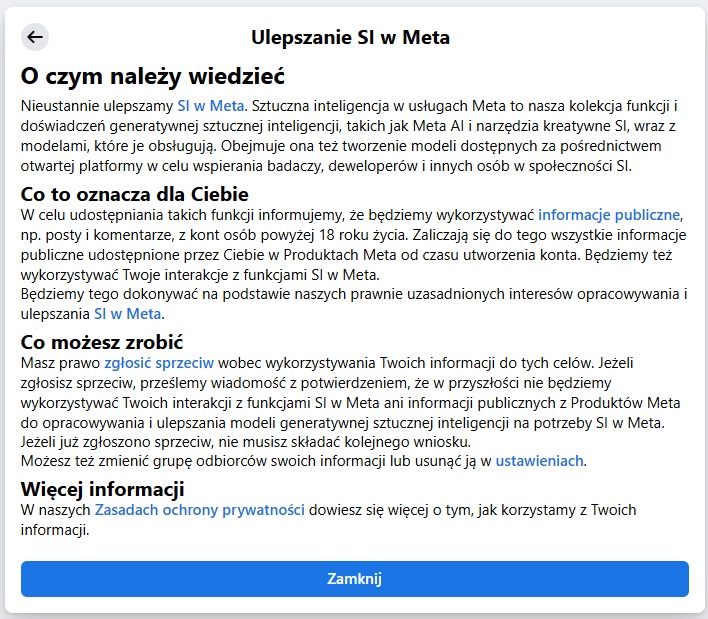 Ulepszanie SI w Meta

O czym należy wiedzieć

Nieustannie ulepszamy SI w Meta. Sztuczna inteligencja w usługach Meta to nasza kolekcja funkcji i doświadczeń generatywnej sztucznej inteligencji, takich jak Meta AI i narzędzia kreatywne SI, wraz z modelami, które je obsługują. Obejmuje ona też tworzenie modeli dostępnych za pośrednictwem otwartej platformy w celu wspierania badaczy, deweloperów i innych osób w społeczności SI.

Co to oznacza dla Ciebie

W celu udostępniania takich funkcji informujemy, że będziemy wykorzystywać informacje publiczne, np. posty i komentarze, z kont osób powyżej 18 roku życia. Zaliczają się do tego wszystkie informacje publiczne udostępnione przez Ciebie w Produktach Meta od czasu utworzenia konta. Będziemy też wykorzystywać Twoje interakcje z funkcjami SI w Meta.
Będziemy tego dokonywać na podstawie naszych prawnie uzasadnionych interesów opracowywania i ulepszania SI w Meta.

Co możesz zrobić

Masz prawo zgłosić sprzeciw wobec wykorzystywania Twoich informacji do tych celów. Jeżeli zgłosisz sprzeciw, prześlemy wiadomość z potwierdzeniem, że w przyszłości nie będziemy wykorzystywać Twoich interakcji z funkcjami SI w Meta ani informacji publicznych z Produktów Meta do opracowywania i ulepszania modeli generatywnej sztucznej inteligencji na potrzeby SI w Meta. Jeżeli już zgłoszono sprzeciw, nie musisz składać kolejnego wniosku.
Możesz też zmienić grupę odbiorców swoich informacji lub usunąć ją w ustawieniach.

Więcej informacji

W naszych Zasadach ochrony prywatności dowiesz się więcej o tym, jak korzystamy z Twoich informacji.

Zamknij